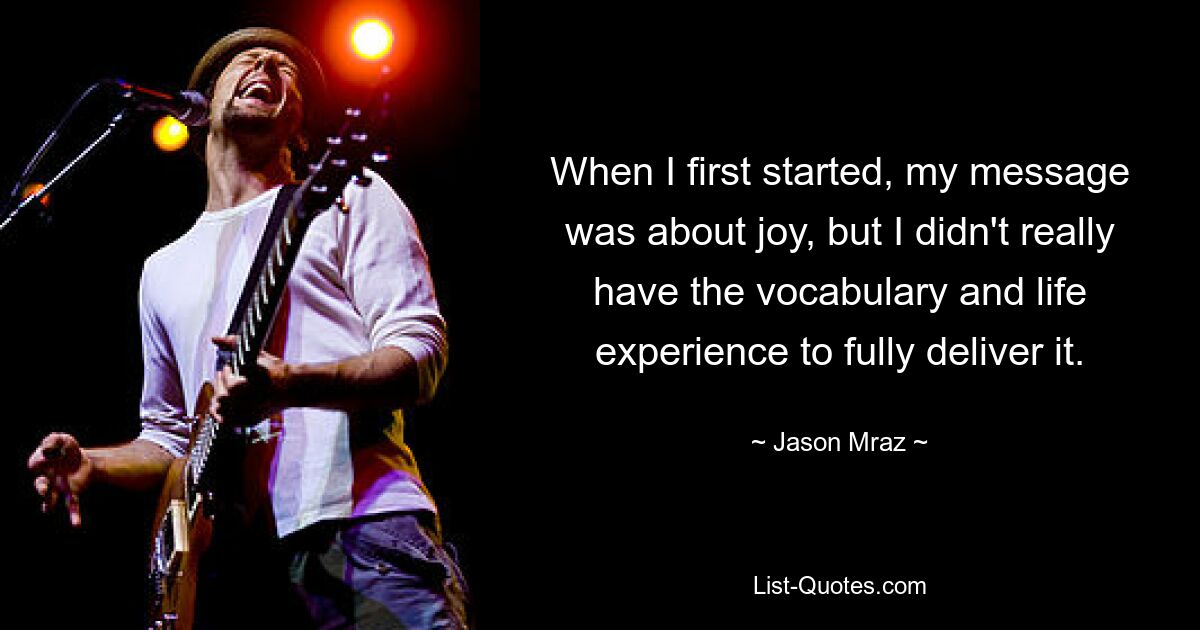 When I first started, my message was about joy, but I didn't really have the vocabulary and life experience to fully deliver it.

~ Jason Mraz ~

List-Quotes.com